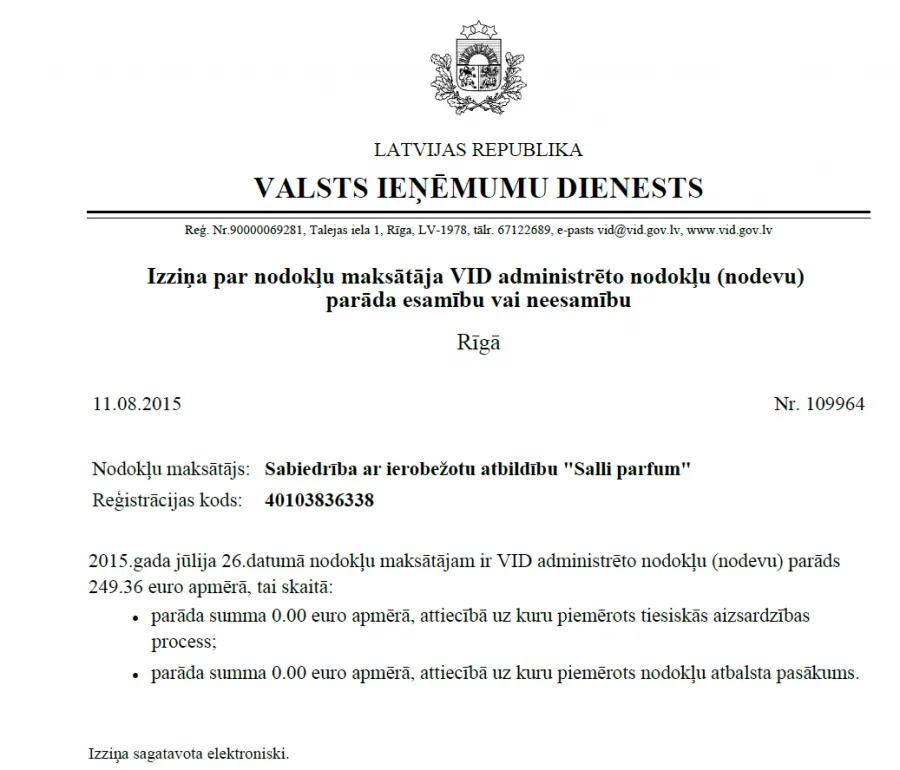 LATVIJAS REPUBLIKA

VALSTS IEŅĒMUMU DIENESTS

Reģ. Nr.90000069281, Talejas iela 1, Rīga, LV-1978, tālr. 67122689, e-pasts vid@vid.gov.lv, www.vid.gov.lv

Izziņa par nodokļu maksātāja VID administrēto nodokļu (nodevu) parāda esamību vai neesamību

Rīgā

11.08.2015

Nr. 109964

Nodokļu maksātājs: Sabiedrība ar ierobežotu atbildību "Salli parfum"
Reģistrācijas kods: 40103836338

2015.gada jūlija 26.datumā nodokļu maksātājam ir VID administrēto nodokļu (nodevu) parāds 249.36 euro apmērā, tai skaitā:

• parāda summa 0.00 euro apmērā, attiecībā uz kuru piemērots tiesiskās aizsardzības process;
• parāda summa 0.00 euro apmērā, attiecībā uz kuru piemērots nodokļu atbalsta pasākums.

Izziņa sagatavota elektroniski.